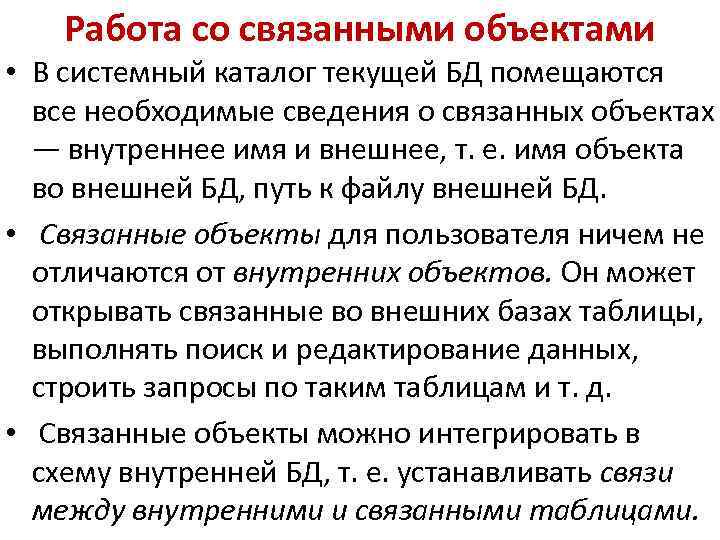 Работа со связанными объектами

• В системный каталог текущей БД помещаются все необходимые сведения о связанных объектах — внутреннее имя и внешнее, т. е. имя объекта во внешней БД, путь к файлу внешней БД.

• Связанные объекты для пользователя ничем не отличаются от внутренних объектов. Он может открывать связанные во внешних базах таблицы, выполнять поиск и редактирование данных, строить запросы по таким таблицам и т. д.

• Связанные объекты можно интегрировать в схему внутренней БД, т. е. устанавливать связи между внутренними и связанными таблицами.